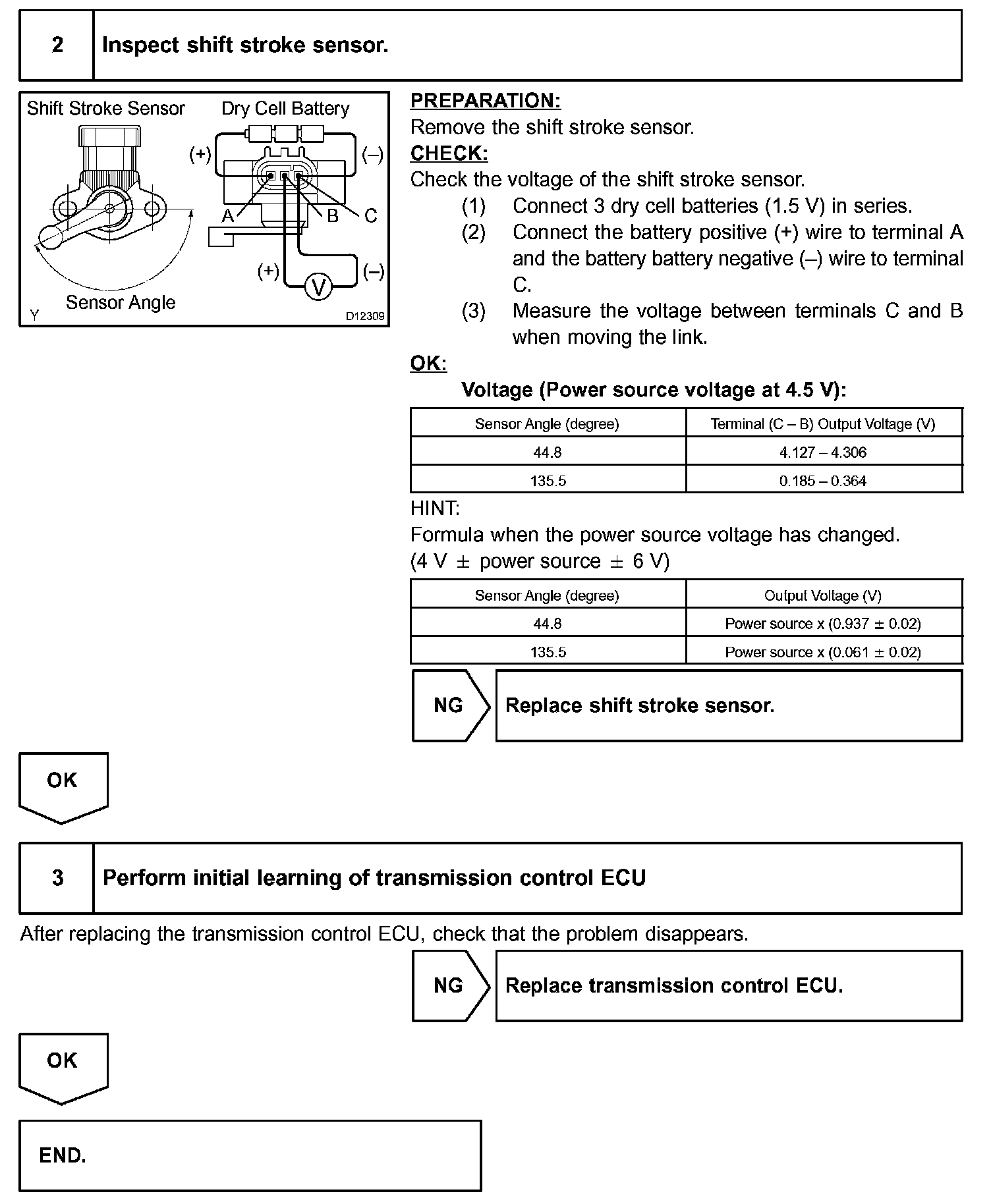 2 Inspect shift stroke sensor.

Shift Stroke Sensor
Dry Cell Battery
(+)
(–)
A
B
C
(+)
(–)
V
Sensor Angle
Y
D12309

PREPARATION:
Remove the shift stroke sensor.
CHECK:
Check the voltage of the shift stroke sensor.
(1) Connect 3 dry cell batteries (1.5 V) in series.
(2) Connect the battery positive (+) wire to terminal A and the battery battery negative (–) wire to terminal C.
(3) Measure the voltage between terminals C and B when moving the link.
OK:
Voltage (Power source voltage at 4.5 V):

| Sensor Angle (degree) | Terminal (C – B) Output Voltage (V) |
|---|---|
| 44.8 | 4.127 – 4.306 |
| 135.5 | 0.185 – 0.364 |

HINT:
Formula when the power source voltage has changed.
(4 V $\pm$ power source $\pm$ 6 V)

| Sensor Angle (degree) | Output Voltage (V) |
|---|---|
| 44.8 | Power source x (0.937 $\pm$ 0.02) |
| 135.5 | Power source x (0.061 $\pm$ 0.02) |

NG Replace shift stroke sensor.

OK

3 Perform initial learning of transmission control ECU

After replacing the transmission control ECU, check that the problem disappears.

NG Replace transmission control ECU.

OK

END.